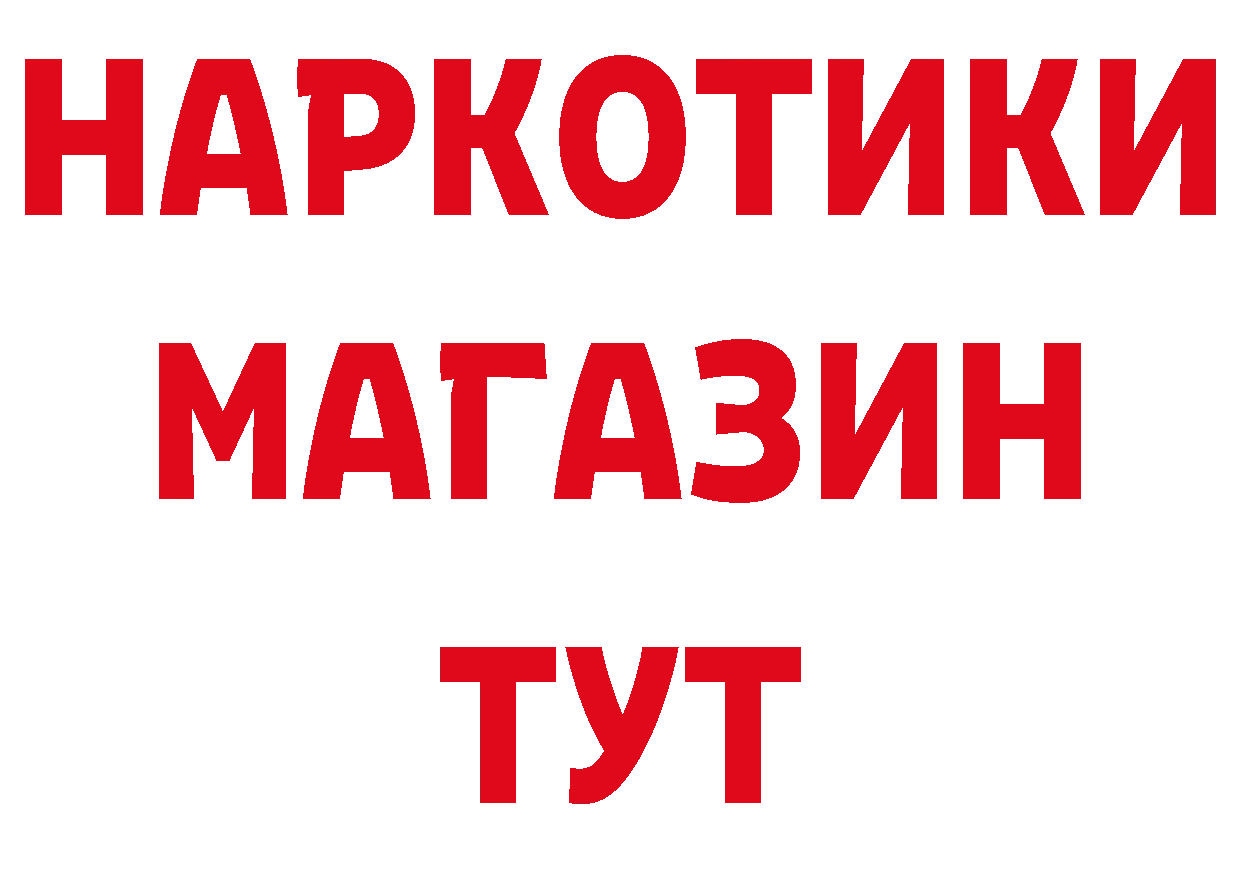 НАРКОТИКИ МАГАЗИН ТУТ